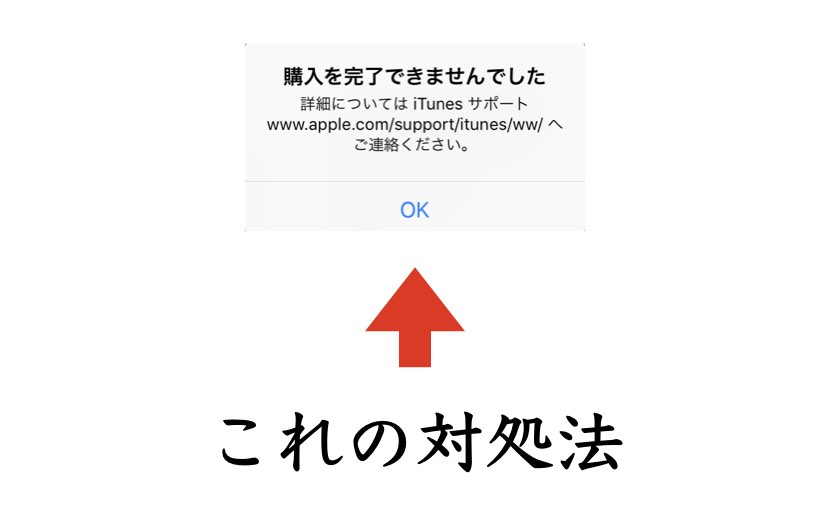 購入を完了できませんでした
詳細については iTunes サポート www.apple.com/support/itunes/ww/ へご連絡ください。

OK

これの対処法